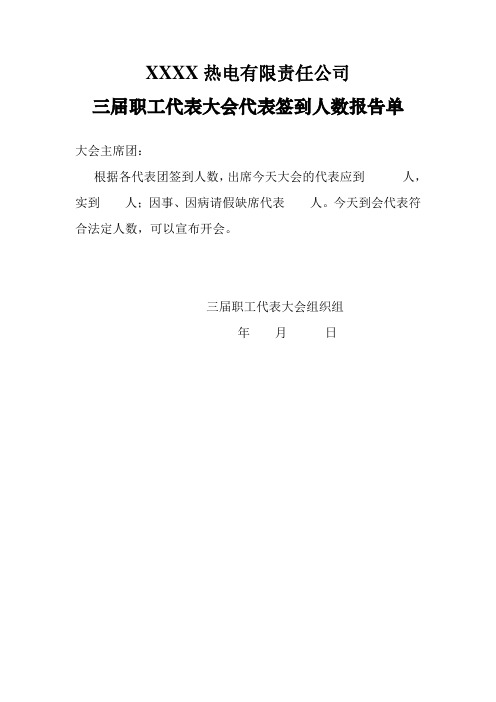 XXXX 热电有限责任公司

三届职工代表大会代表签到人数报告单

大会主席团：

根据各代表团签到人数，出席今天大会的代表应到 人，实到 人；因事、因病请假缺席代表 人。今天到会代表符合法定人数，可以宣布开会。

三届职工代表大会组织组

年 月 日